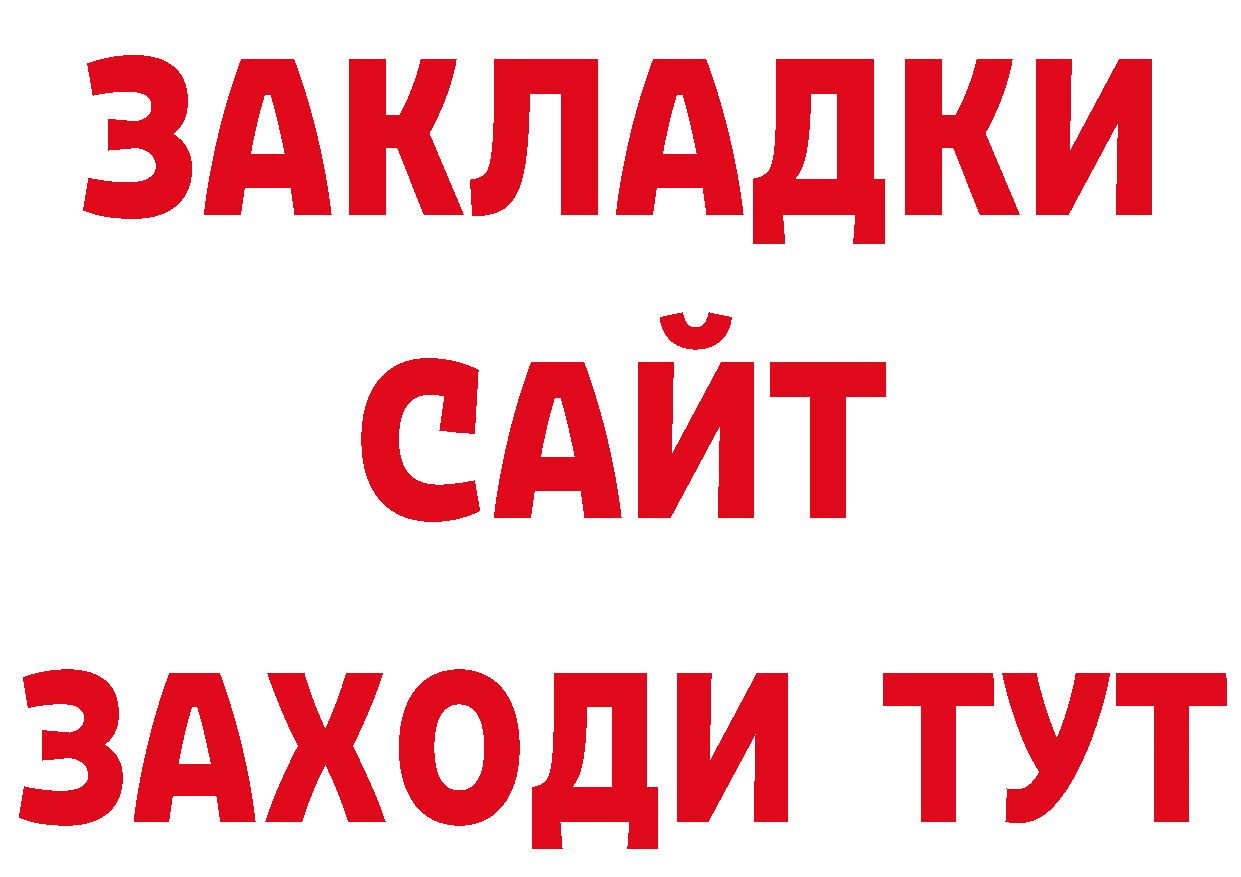 ЗАКЛАДКИ
САЙТ
ЗАХОДИ ТУТ